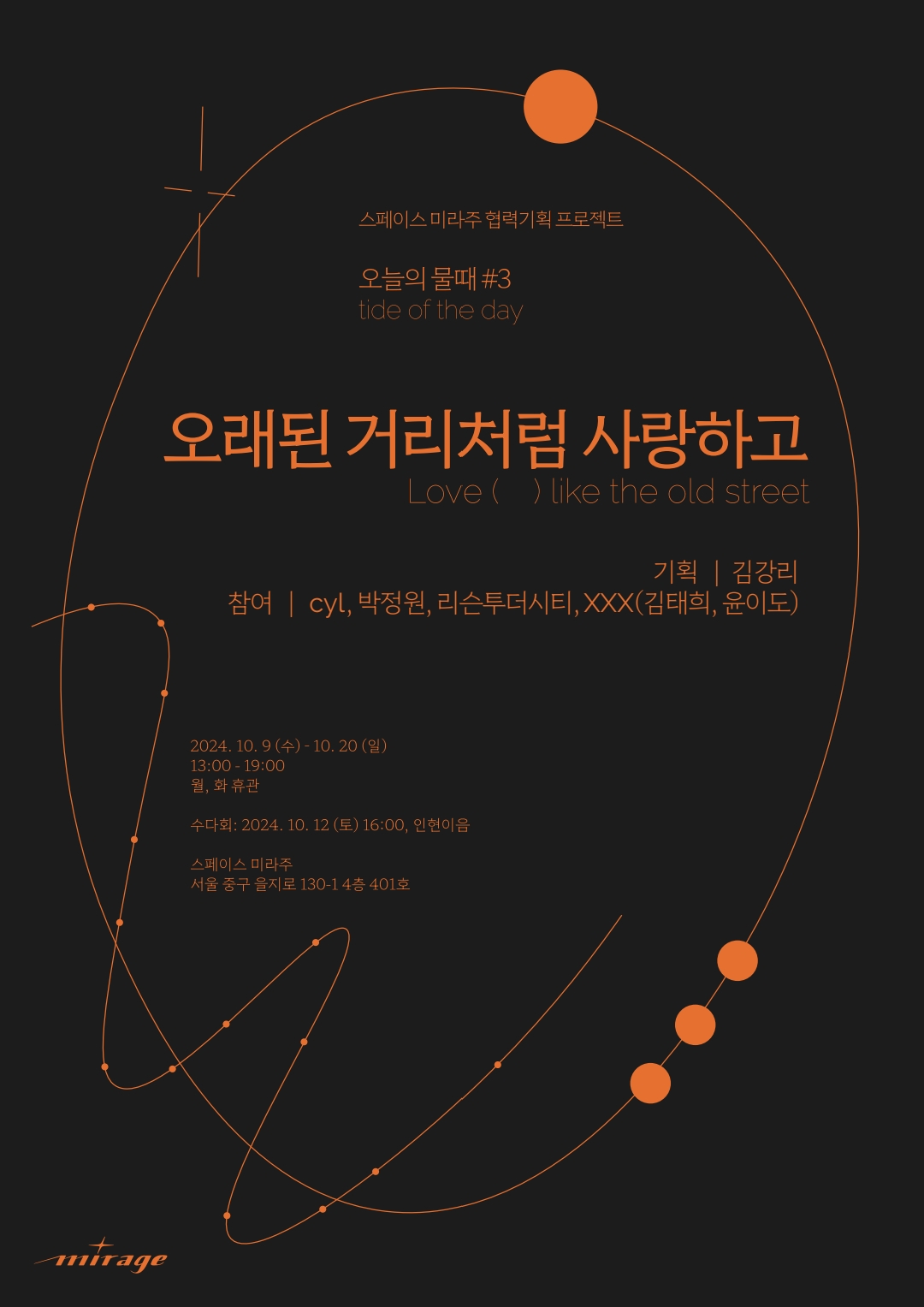 스페이스 미라주 협력기획 프로젝트

오늘의 물때 #3
tide of the day

오래된 거리처럼 사랑하고
Love (    ) like the old street

기획 | 김강리
참여 | cyl, 박정원, 리슨투더시티, XXX(김태희, 윤이도)

2024. 10. 9 (수) - 10. 20 (일)
13:00 - 19:00
월, 화 휴관

수다회: 2024. 10. 12 (토) 16:00, 인현이음

스페이스 미라주
서울 중구 을지로 130-1 4층 401호

mirage